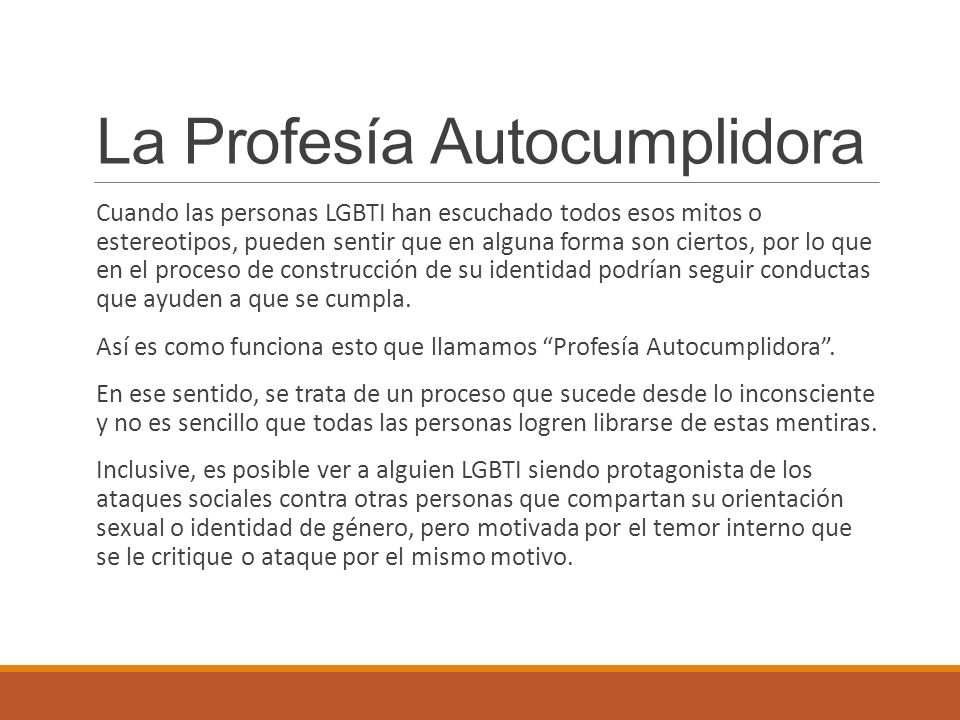 La Profesía Autocumplidora

Cuando las personas LGBTI han escuchado todos esos mitos o estereotipos, pueden sentir que en alguna forma son ciertos, por lo que en el proceso de construcción de su identidad podrían seguir conductas que ayuden a que se cumpla.

Así es como funciona esto que llamamos “Profesía Autocumplidora”.

En ese sentido, se trata de un proceso que sucede desde lo inconsciente y no es sencillo que todas las personas logren librarse de estas mentiras.

Inclusive, es posible ver a alguien LGBTI siendo protagonista de los ataques sociales contra otras personas que compartan su orientación sexual o identidad de género, pero motivada por el temor interno que se le critique o ataque por el mismo motivo.